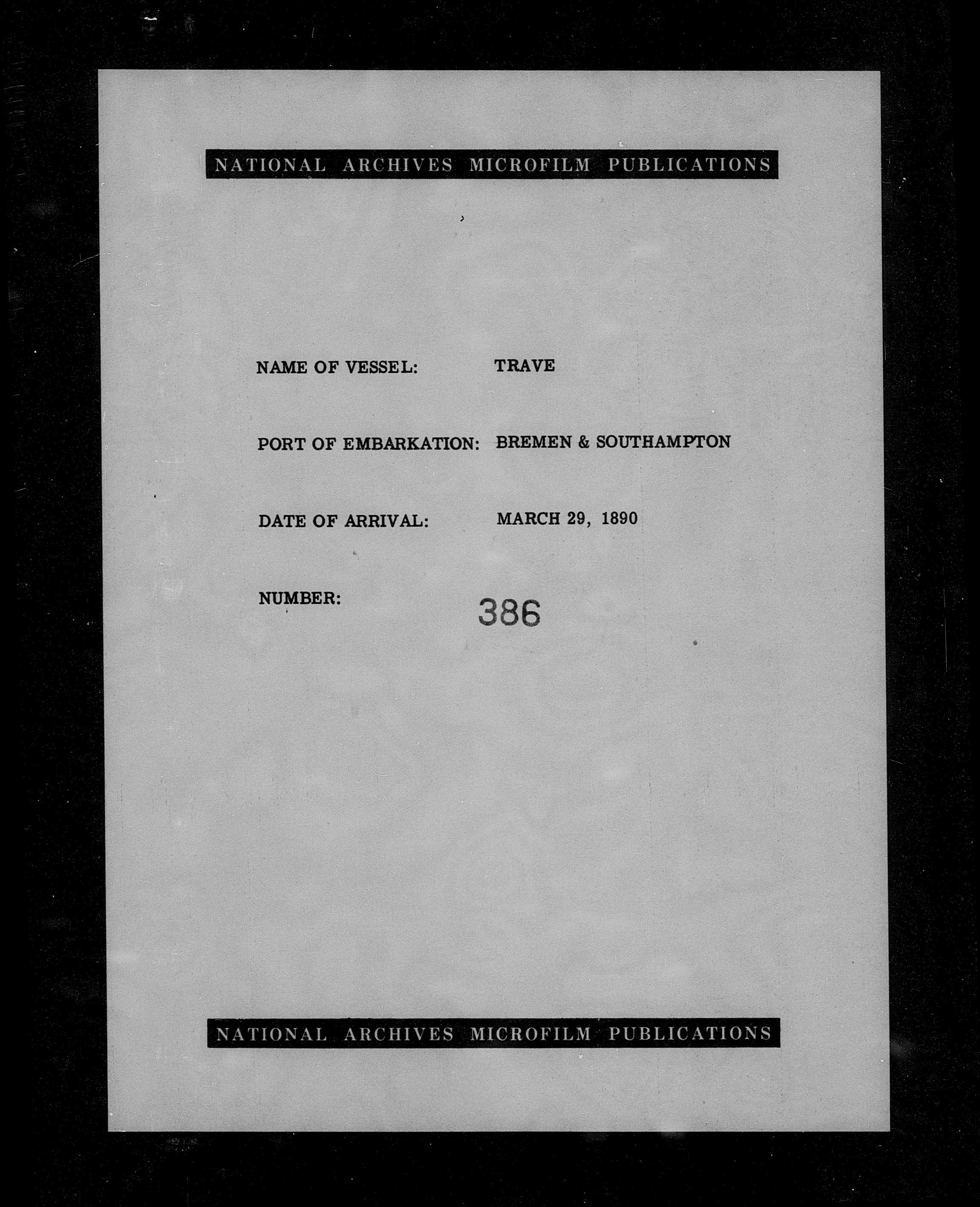 NATIONAL ARCHIVES MICROFILM PUBLICATIONS

NAME OF VESSEL: TRAVE

PORT OF EMBARKATION: BREMEN & SOUTHAMPTON

DATE OF ARRIVAL: MARCH 29, 1890

NUMBER: 386

NATIONAL ARCHIVES MICROFILM PUBLICATIONS